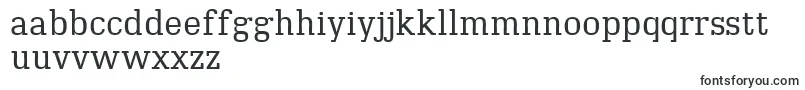 aabbccddeeffgghhiyiyjjkkllmmnnooppqqrrsstt uuvvwwxxzz

fontsforyou.com